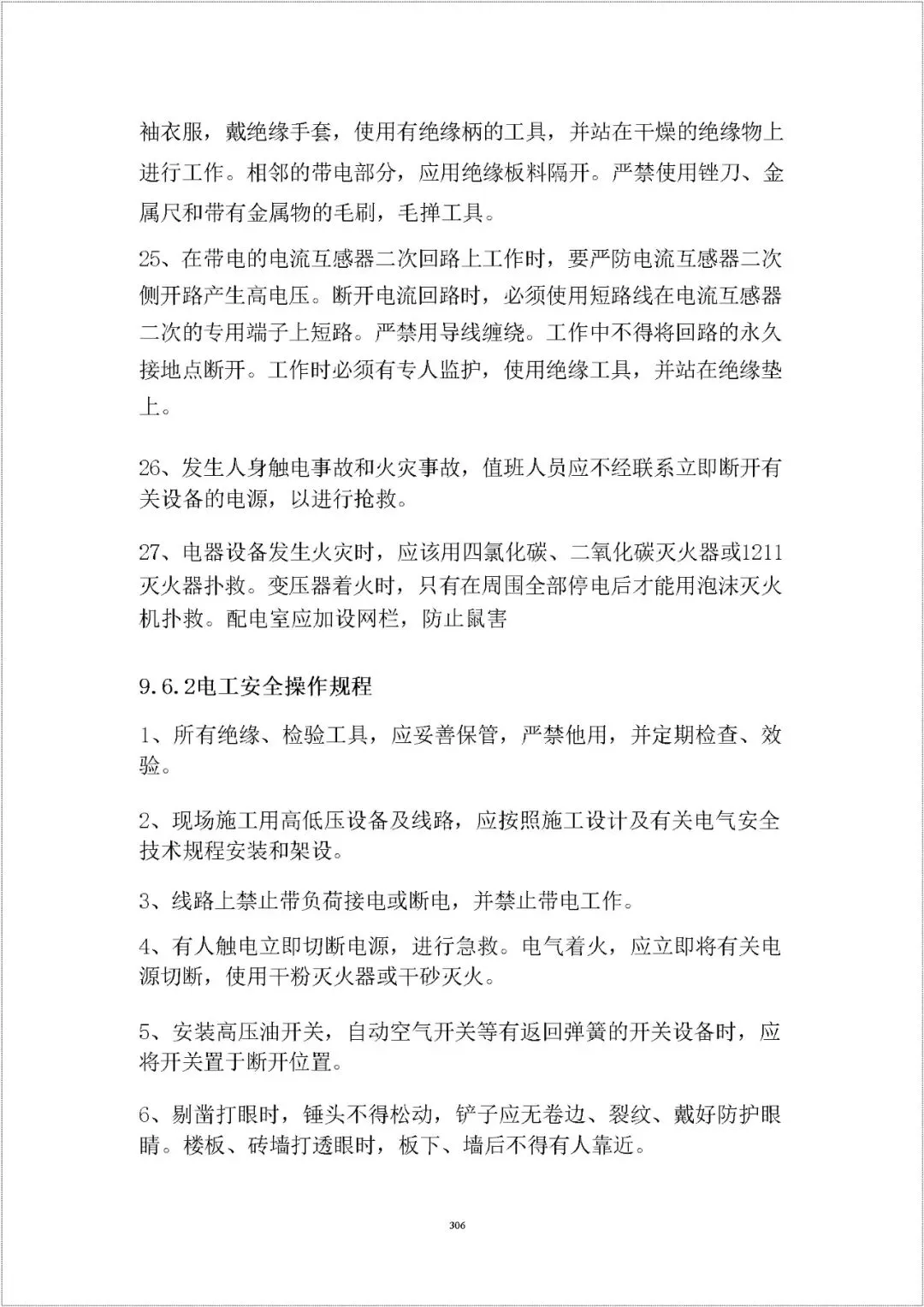 袖衣服，戴绝缘手套，使用有绝缘柄的工具，并站在干燥的绝缘物上进行工作。相邻的带电部分，应用绝缘板料隔开。严禁使用锉刀、金属尺和带有金属物的毛刷，毛掸工具。

25、在带电的电流互感器二次回路上工作时，要严防电流互感器二次侧开路产生高电压。断开电流回路时，必须使用短路线在电流互感器二次的专用端子上短路。严禁用导线缠绕。工作中不得将回路的永久接地点断开。工作时必须有专人监护，使用绝缘工具，并站在绝缘垫上。

26、发生人身触电事故和火灾事故，值班人员应不经联系立即断开有关设备的电源，以进行抢救。

27、电器设备发生火灾时，应该用四氯化碳、二氧化碳灭火器或1211灭火器扑救。变压器着火时，只有在周围全部停电后才能用泡沫灭火机扑救。配电室应加设网栏，防止鼠害

9.6.2电工安全操作规程

1、所有绝缘、检验工具，应妥善保管，严禁他用，并定期检查、效验。

2、现场施工用高低压设备及线路，应按照施工设计及有关电气安全技术规程安装和架设。

3、线路上禁止带负荷接电或断电，并禁止带电工作。

4、有人触电立即切断电源，进行急救。电气着火，应立即将有关电源切断，使用干粉灭火器或干砂灭火。

5、安装高压油开关，自动空气开关等有返回弹簧的开关设备时，应将开关置于断开位置。

6、剔凿打眼时，锤头不得松动，铲子应无卷边、裂纹、戴好防护眼睛。楼板、砖墙打透眼时，板下、墙后不得有人靠近。

306